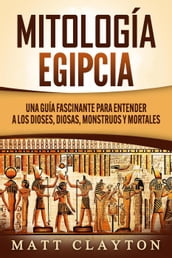 MITOLOGÍA EGIPCIA

UNA GUÍA FASCINANTE PARA ENTENDER A LOS DIOSES, DIOSAS, MONSTRUOS Y MORTALES

MATT CLAYTON